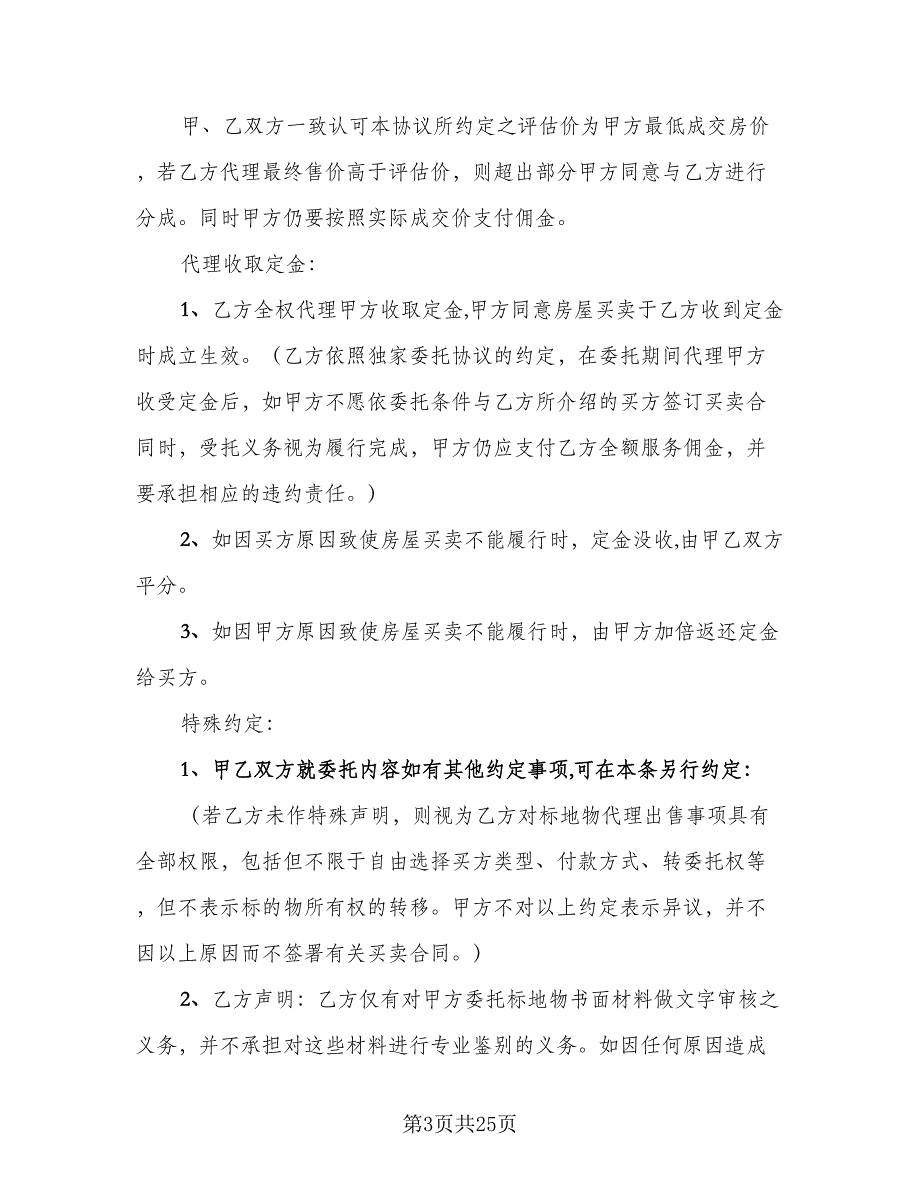 甲、乙双方一致认可本协议所约定之评估价为甲方最低成交房价，若乙方代理最终售价高于评估价，则超出部分甲方同意与乙方进行分成。同时甲方仍要按照实际成交价支付佣金。

代理收取定金:

1、乙方全权代理甲方收取定金,甲方同意房屋买卖于乙方收到定金时成立生效。（乙方依照独家委托协议的约定，在委托期间代理甲方收受定金后，如甲方不愿依委托条件与乙方所介绍的买方签订买卖合同时，受托义务视为履行完成，甲方仍应支付乙方全额服务佣金，并要承担相应的违约责任。）

2、如因买方原因致使房屋买卖不能履行时，定金没收,由甲乙双方平分。

3、如因甲方原因致使房屋买卖不能履行时，由甲方加倍返还定金给买方。

特殊约定:

1、甲乙双方就委托内容如有其他约定事项,可在本条另行约定:

（若乙方未作特殊声明，则视为乙方对标地物代理出售事项具有全部权限，包括但不限于自由选择买方类型、付款方式、转委托权等，但不表示标的物所有权的转移。甲方不对以上约定表示异议，并不因以上原因而不签署有关买卖合同。）

2、乙方声明：乙方仅有对甲方委托标地物书面材料做文字审核之义务，并不承担对这些材料进行专业鉴别的义务。如因任何原因造成

第3页共25页